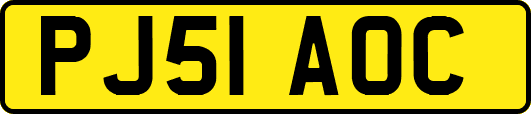 PJ51 AOC